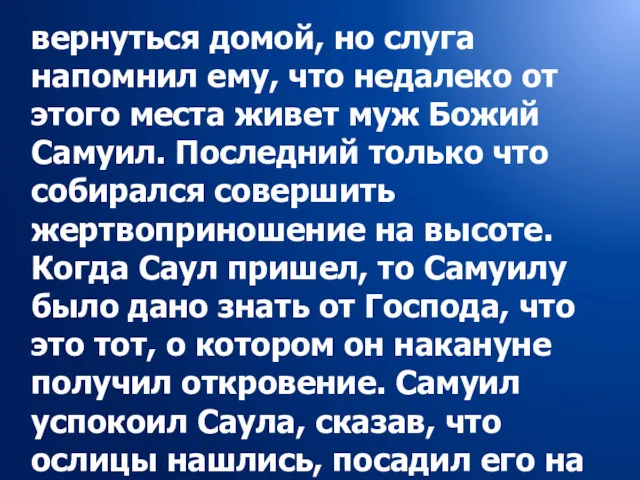 вернуться домой, но слуга напомнил ему, что недалеко от этого места живет муж Божий Самуил. Последний только что собирался совершить жертвоприношение на высоте. Когда Саул пришел, то Самуилу было дано знать от Господа, что это тот, о котором он накануне получил откровение. Самуил успокоил Саула, сказав, что ослицы нашлись, посадил его на